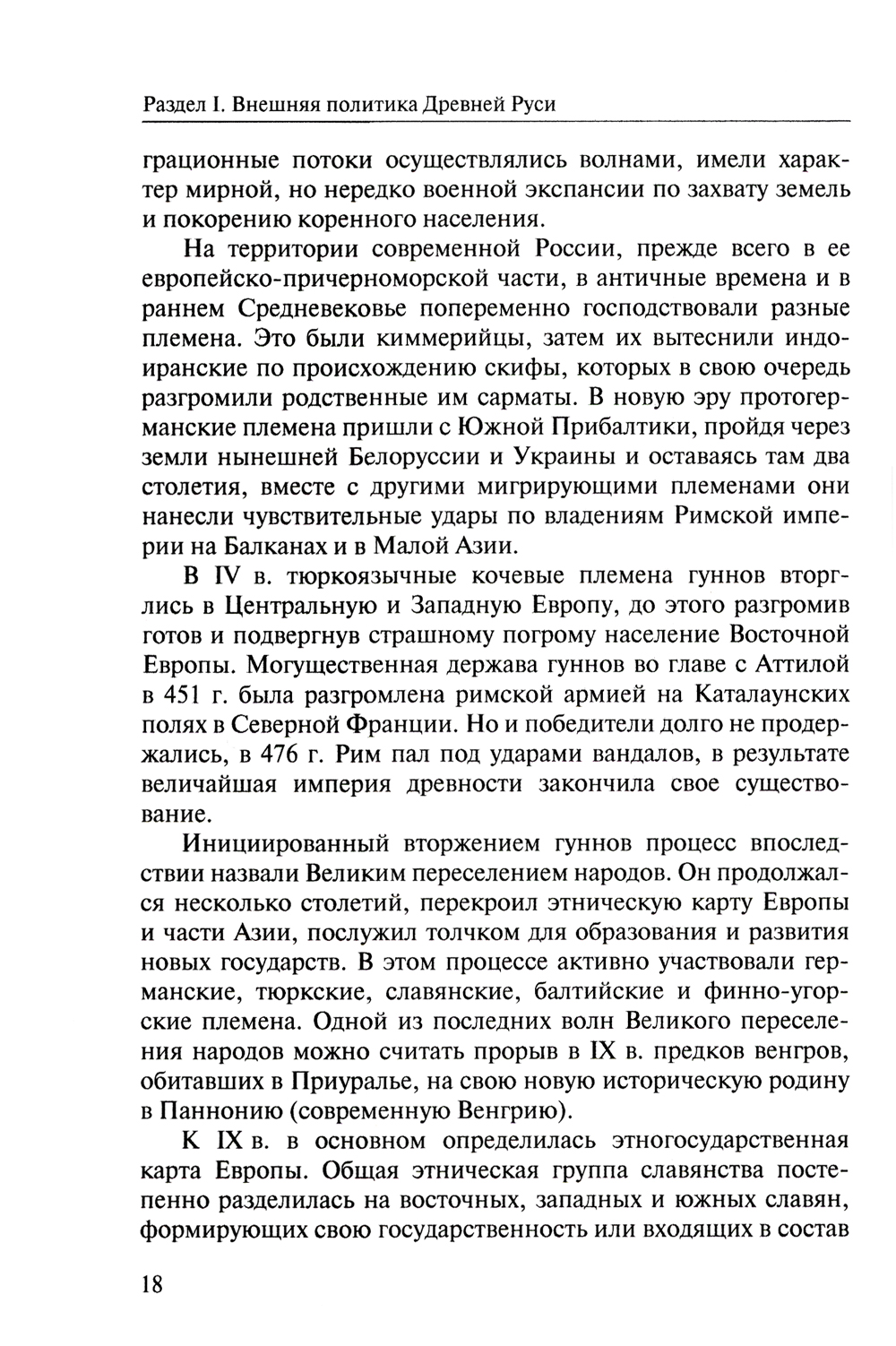 Раздел I. Внешняя политика Древней Руси

грационные потоки осуществлялись волнами, имели характер мирной, но нередко военной экспансии по захвату земель и покорению коренного населения.

На территории современной России, прежде всего в ее европейско-причерноморской части, в античные времена и в раннем Средневековье попеременно господствовали разные племена. Это были киммерийцы, затем их вытеснили индоиранские по происхождению скифы, которых в свою очередь разгромили родственные им сарматы. В новую эру протогерманские племена пришли с Южной Прибалтики, пройдя через земли нынешней Белоруссии и Украины и оставаясь там два столетия, вместе с другими мигрирующими племенами они нанесли чувствительные удары по владениям Римской империи на Балканах и в Малой Азии.

В IV в. тюркоязычные кочевые племена гуннов вторглись в Центральную и Западную Европу, до этого разгромив готов и подвергнув страшному погрому население Восточной Европы. Могущественная держава гуннов во главе с Аттилой в 451 г. была разгромлена римской армией на Каталаунских полях в Северной Франции. Но и победители долго не продержались, в 476 г. Рим пал под ударами вандалов, в результате величайшая империя древности закончила свое существование.

Инициированный вторжением гуннов процесс впоследствии назвали Великим переселением народов. Он продолжался несколько столетий, перекроил этническую карту Европы и части Азии, послужил толчком для образования и развития новых государств. В этом процессе активно участвовали германские, тюркские, славянские, балтийские и финно-угорские племена. Одной из последних волн Великого переселения народов можно считать прорыв в IX в. предков венгров, обитавших в Приуралье, на свою новую историческую родину в Паннонию (современную Венгрию).

К IX в. в основном определилась этногосударственная карта Европы. Общая этническая группа славянства постепенно разделилась на восточных, западных и южных славян, формирующих свою государственность или входящих в состав

18